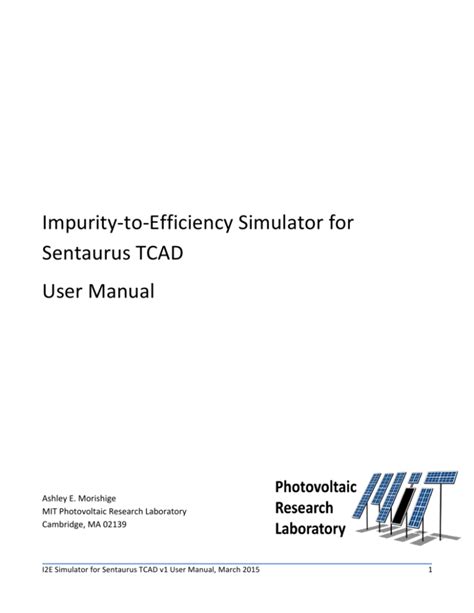 Impurity-to-Efficiency Simulator for Sentaurus TCAD

User Manual

Ashley E. Morishige
MIT Photovoltaic Research Laboratory
Cambridge, MA 02139

Photovoltaic
Research
Laboratory

I2E Simulator for Sentaurus TCAD v1 User Manual, March 2015 1